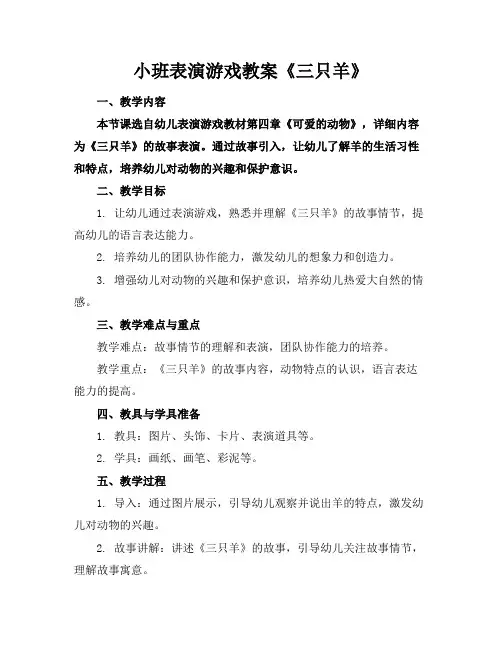 小班表演游戏教案《三只羊》

一、教学内容

本节课选自幼儿表演游戏教材第四章《可爱的动物》，详细内容为《三只羊》的故事表演。通过故事引入，让幼儿了解羊的生活习性和特点，培养幼儿对动物的兴趣和保护意识。

二、教学目标

1. 让幼儿通过表演游戏，熟悉并理解《三只羊》的故事情节，提高幼儿的语言表达能力。

2. 培养幼儿的团队协作能力，激发幼儿的想象力和创造力。

3. 增强幼儿对动物的兴趣和保护意识，培养幼儿热爱大自然的情感。

三、教学难点与重点

教学难点：故事情节的理解和表演，团队协作能力的培养。

教学重点：《三只羊》的故事内容，动物特点的认识，语言表达能力的提高。

四、教具与学具准备

1. 教具：图片、头饰、卡片、表演道具等。

2. 学具：画纸、画笔、彩泥等。

五、教学过程

1. 导入：通过图片展示，引导幼儿观察并说出羊的特点，激发幼儿对动物的兴趣。

2. 故事讲解：讲述《三只羊》的故事，引导幼儿关注故事情节，理解故事寓意。